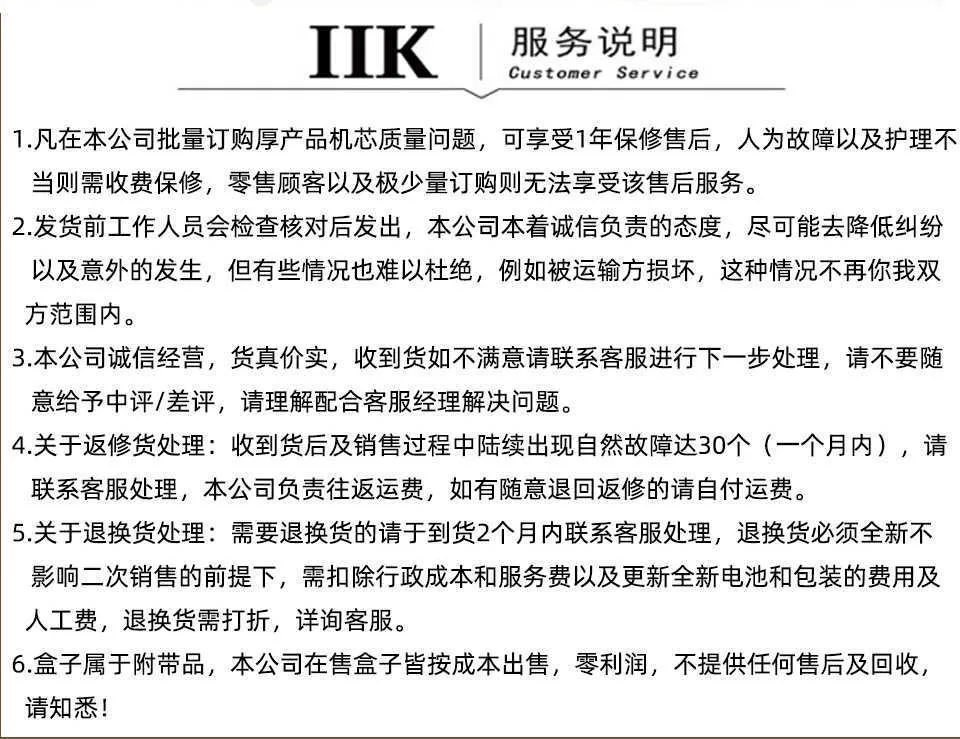 IIK 服务说明
Customer Service

1.凡在本公司批量订购厚产品机芯质量问题，可享受1年保修售后，人为故障以及护理不当则需收费保修，零售顾客以及极少量订购则无法享受该售后服务。

2.发货前工作人员会检查核对后发出，本公司本着诚信负责的态度，尽可能去降低纠纷以及意外的发生，但有些情况也难以杜绝，例如被运输方损坏，这种情况不再你我双方范围内。

3.本公司诚信经营，货真价实，收到货如不满意请联系客服进行下一步处理，请不要随意给予中评/差评，请理解配合客服经理解决问题。

4.关于返修货处理：收到货后及销售过程中陆续出现自然故障达30个（一个月内），请联系客服处理，本公司负责往返运费，如有随意退回返修的请自付运费。

5.关于退换货处理：需要退换货的请于到货2个月内联系客服处理，退换货必须全新不影响二次销售的前提下，需扣除行政成本和服务费以及更新全新电池和包装的费用及人工费，退换货需打折，详询客服。

6.盒子属于附带品，本公司在售盒子皆按成本出售，零利润，不提供任何售后及回收，请知悉！